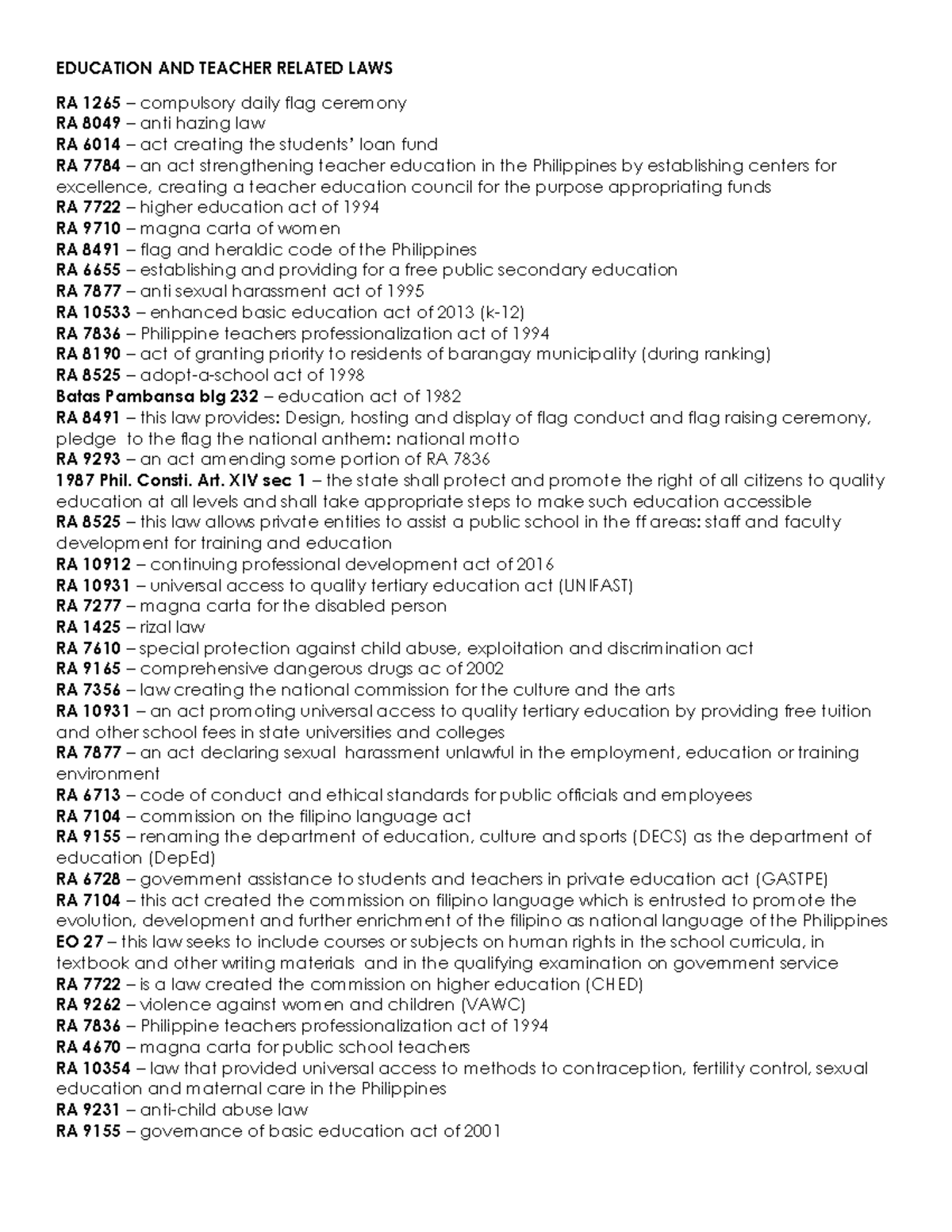 EDUCATION AND TEACHER RELATED LAWS

RA 1265 – compulsory daily flag ceremony
RA 8049 – anti hazing law
RA 6014 – act creating the students' loan fund
RA 7784 – an act strengthening teacher education in the Philippines by establishing centers for excellence, creating a teacher education council for the purpose appropriating funds
RA 7722 – higher education act of 1994
RA 9710 – magna carta of women
RA 8491 – flag and heraldic code of the Philippines
RA 6655 – establishing and providing for a free public secondary education
RA 7877 – anti sexual harassment act of 1995
RA 10533 – enhanced basic education act of 2013 (k-12)
RA 7836 – Philippine teachers professionalization act of 1994
RA 8190 – act of granting priority to residents of barangay municipality (during ranking)
RA 8525 – adopt-a-school act of 1998
Batas Pambansa blg 232 – education act of 1982
RA 8491 – this law provides: Design, hosting and display of flag conduct and flag raising ceremony, pledge to the flag the national anthem: national motto
RA 9293 – an act amending some portion of RA 7836
1987 Phil. Consti. Art. XIV sec 1 – the state shall protect and promote the right of all citizens to quality education at all levels and shall take appropriate steps to make such education accessible
RA 8525 – this law allows private entities to assist a public school in the ff areas: staff and faculty development for training and education
RA 10912 – continuing professional development act of 2016
RA 10931 – universal access to quality tertiary education act (UNIFAST)
RA 7277 – magna carta for the disabled person
RA 1425 – rizal law
RA 7610 – special protection against child abuse, exploitation and discrimination act
RA 9165 – comprehensive dangerous drugs ac of 2002
RA 7356 – law creating the national commission for the culture and the arts
RA 10931 – an act promoting universal access to quality tertiary education by providing free tuition and other school fees in state universities and colleges
RA 7877 – an act declaring sexual harassment unlawful in the employment, education or training environment
RA 6713 – code of conduct and ethical standards for public officials and employees
RA 7104 – commission on the filipino language act
RA 9155 – renaming the department of education, culture and sports (DECS) as the department of education (DepEd)
RA 6728 – government assistance to students and teachers in private education act (GASTPE)
RA 7104 – this act created the commission on filipino language which is entrusted to promote the evolution, development and further enrichment of the filipino as national language of the Philippines
EO 27 – this law seeks to include courses or subjects on human rights in the school curricula, in textbook and other writing materials and in the qualifying examination on government service
RA 7722 – is a law created the commission on higher education (CHED)
RA 9262 – violence against women and children (VAWC)
RA 7836 – Philippine teachers professionalization act of 1994
RA 4670 – magna carta for public school teachers
RA 10354 – law that provided universal access to methods to contraception, fertility control, sexual education and maternal care in the Philippines
RA 9231 – anti-child abuse law
RA 9155 – governance of basic education act of 2001